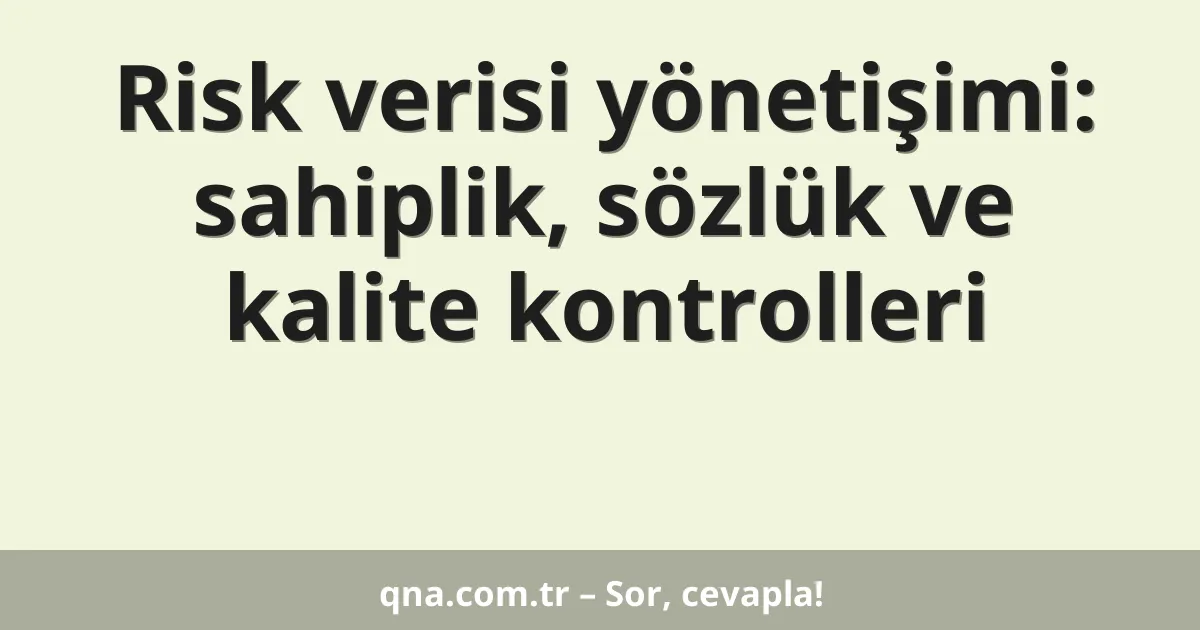 Risk verisi yönetişimi: sahiplik, sözlük ve kalite kontrolleri

qna.com.tr – Sor, cevapla!